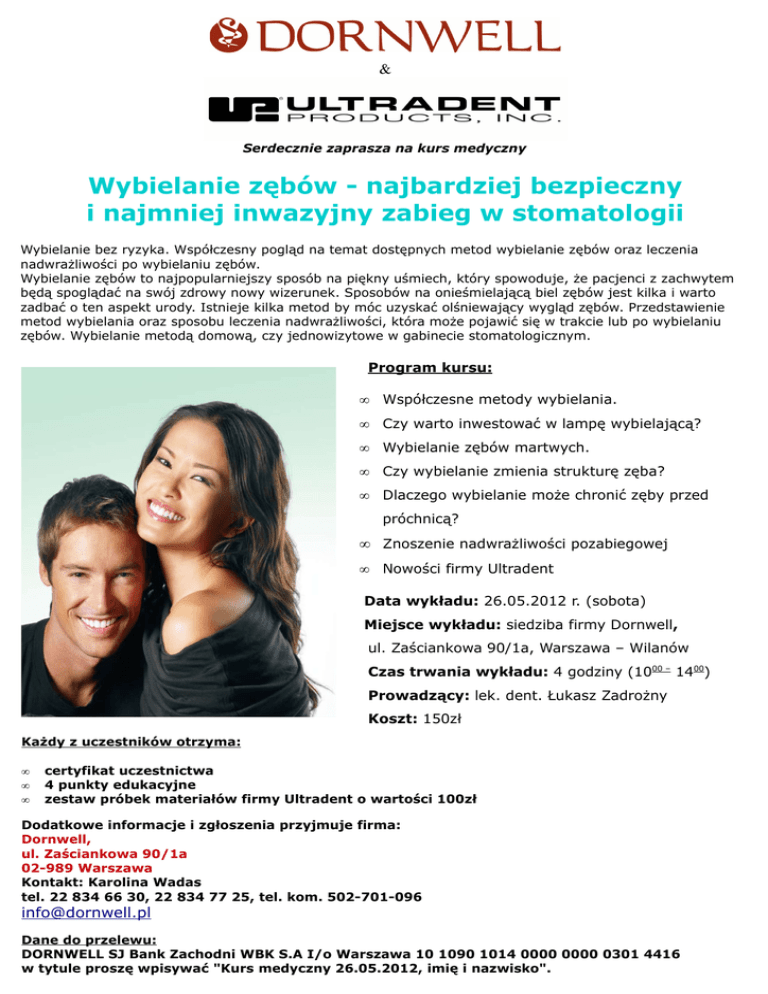 DORNWELL

&

ULTRADENT PRODUCTS, INC.

Serdecznie zaprasza na kurs medyczny

Wybielanie zębów - najbardziej bezpieczny i najmniej inwazyjny zabieg w stomatologii

Wybielanie bez ryzyka. Współczesny pogląd na temat dostępnych metod wybielanie zębów oraz leczenia nadwrażliwości po wybielaniu zębów.
Wybielanie zębów to najpopularniejszy sposób na piękny uśmiech, który spowoduje, że pacjenci z zachwytem będą spoglądać na swój zdrowy nowy wizerunek. Sposobów na onieśmielającą biel zębów jest kilka i warto zadbać o ten aspekt urody. Istnieje kilka metod by móc uzyskać olśniewający wygląd zębów. Przedstawienie metod wybielania oraz sposobu leczenia nadwrażliwości, która może pojawić się w trakcie lub po wybielaniu zębów. Wybielanie metodą domową, czy jednowizytowe w gabinecie stomatologicznym.

Program kursu:

∞ Współczesne metody wybielania.
∞ Czy warto inwestować w lampę wybielającą?
∞ Wybielanie zębów martwych.
∞ Czy wybielanie zmienia strukturę zęba?
∞ Dlaczego wybielanie może chronić zęby przed próchnicą?
∞ Znoszenie nadwrażliwości pozabiegowej
∞ Nowości firmy Ultradent

Data wykładu: 26.05.2012 r. (sobota)
Miejsce wykładu: siedziba firmy Dornwell, ul. Zaściankowa 90/1a, Warszawa – Wilanów
Czas trwania wykładu: 4 godziny ($10^{00}$ – $14^{00}$)
Prowadzący: lek. dent. Łukasz Zadrożny
Koszt: 150zł

Każdy z uczestników otrzyma:

∞ certyfikat uczestnictwa
∞ 4 punkty edukacyjne
∞ zestaw próbek materiałów firmy Ultradent o wartości 100zł

Dodatkowe informacje i zgłoszenia przyjmuje firma:
Dornwell,
ul. Zaściankowa 90/1a
02-989 Warszawa
Kontakt: Karolina Wadas
tel. 22 834 66 30, 22 834 77 25, tel. kom. 502-701-096
info@dornwell.pl

Dane do przelewu:
DORNWELL SJ Bank Zachodni WBK S.A I/o Warszawa 10 1090 1014 0000 0000 0301 4416
w tytule proszę wpisywać "Kurs medyczny 26.05.2012, imię i nazwisko".